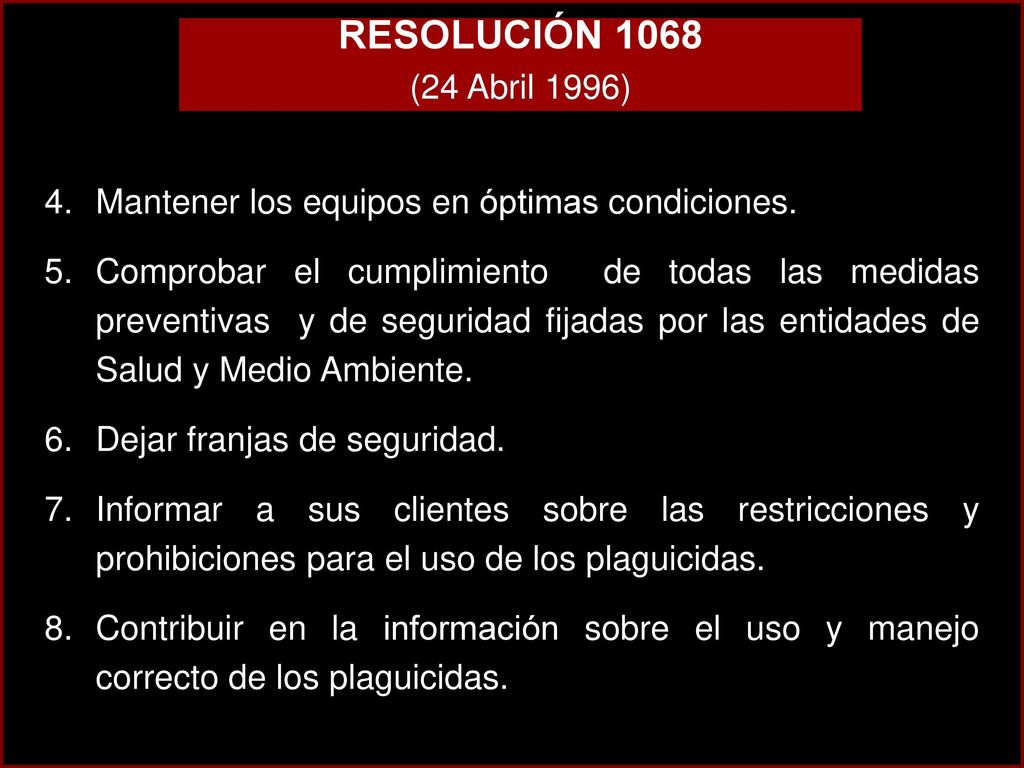 RESOLUCIÓN 1068
(24 Abril 1996)

4. Mantener los equipos en óptimas condiciones.

5. Comprobar el cumplimiento de todas las medidas preventivas y de seguridad fijadas por las entidades de Salud y Medio Ambiente.

6. Dejar franjas de seguridad.

7. Informar a sus clientes sobre las restricciones y prohibiciones para el uso de los plaguicidas.

8. Contribuir en la información sobre el uso y manejo correcto de los plaguicidas.